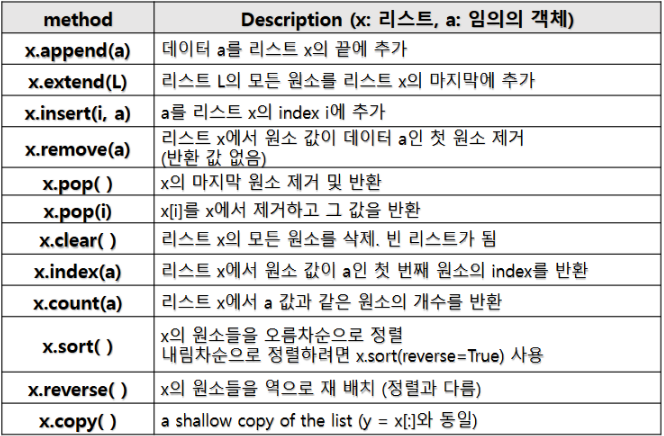 | method | Description (x: 리스트, a: 임의의 객체) |
|---|---|
| x.append(a) | 데이터 a를 리스트 x의 끝에 추가 |
| x.extend(L) | 리스트 L의 모든 원소를 리스트 x의 마지막에 추가 |
| x.insert(i, a) | a를 리스트 x의 index i에 추가 |
| x.remove(a) | 리스트 x에서 원소 값이 데이터 a인 첫 원소 제거 (반환 값 없음) |
| x.pop( ) | x의 마지막 원소 제거 및 반환 |
| x.pop(i) | x[i]를 x에서 제거하고 그 값을 반환 |
| x.clear( ) | 리스트 x의 모든 원소를 삭제. 빈 리스트가 됨 |
| x.index(a) | 리스트 x에서 원소 값이 a인 첫 번째 원소의 index를 반환 |
| x.count(a) | 리스트 x에서 a 값과 같은 원소의 개수를 반환 |
| x.sort( ) | x의 원소들을 오름차순으로 정렬 내림차순으로 정렬하려면 x.sort(reverse=True) 사용 |
| x.reverse( ) | x의 원소들을 역으로 재 배치 (정렬과 다름) |
| x.copy( ) | a shallow copy of the list (y = x[:]와 동일) |